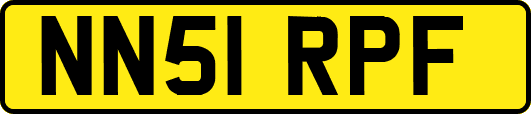 NN51 RPF